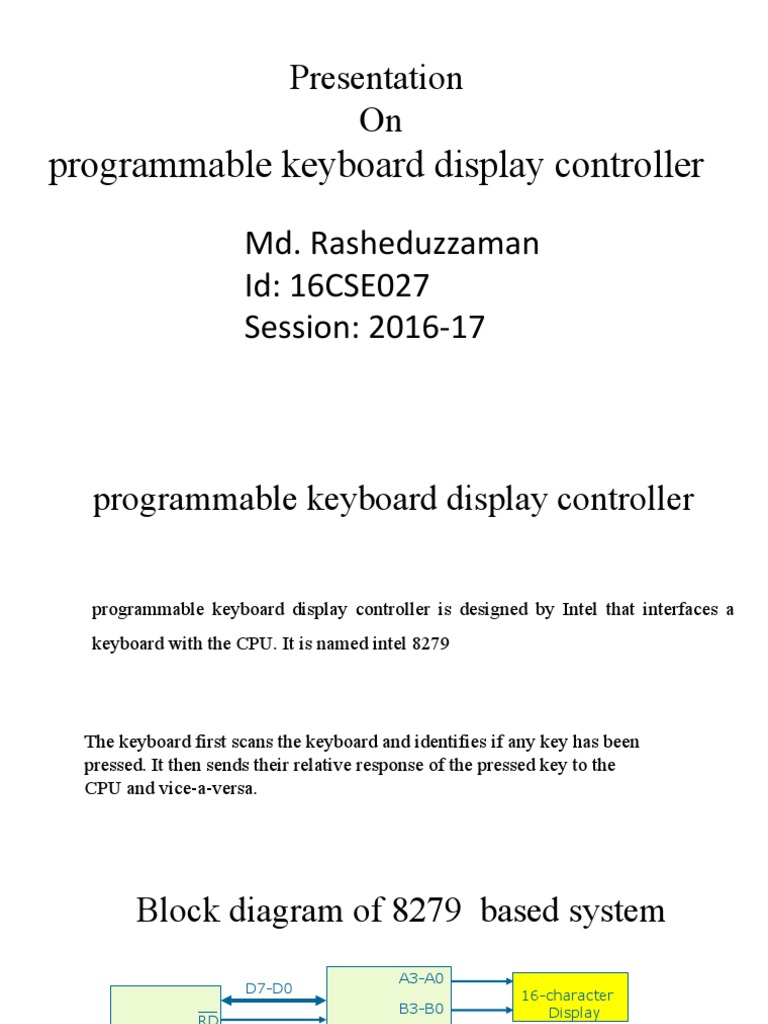 Presentation
On
programmable keyboard display controller

Md. Rasheduzzaman
Id: 16CSE027
Session: 2016-17

programmable keyboard display controller

programmable keyboard display controller is designed by Intel that interfaces a keyboard with the CPU. It is named intel 8279

The keyboard first scans the keyboard and identifies if any key has been pressed. It then sends their relative response of the pressed key to the CPU and vice-a-versa.

Block diagram of 8279 based system

D7-D0
$\overline{RD}$
A3-A0
B3-B0
16-character Display